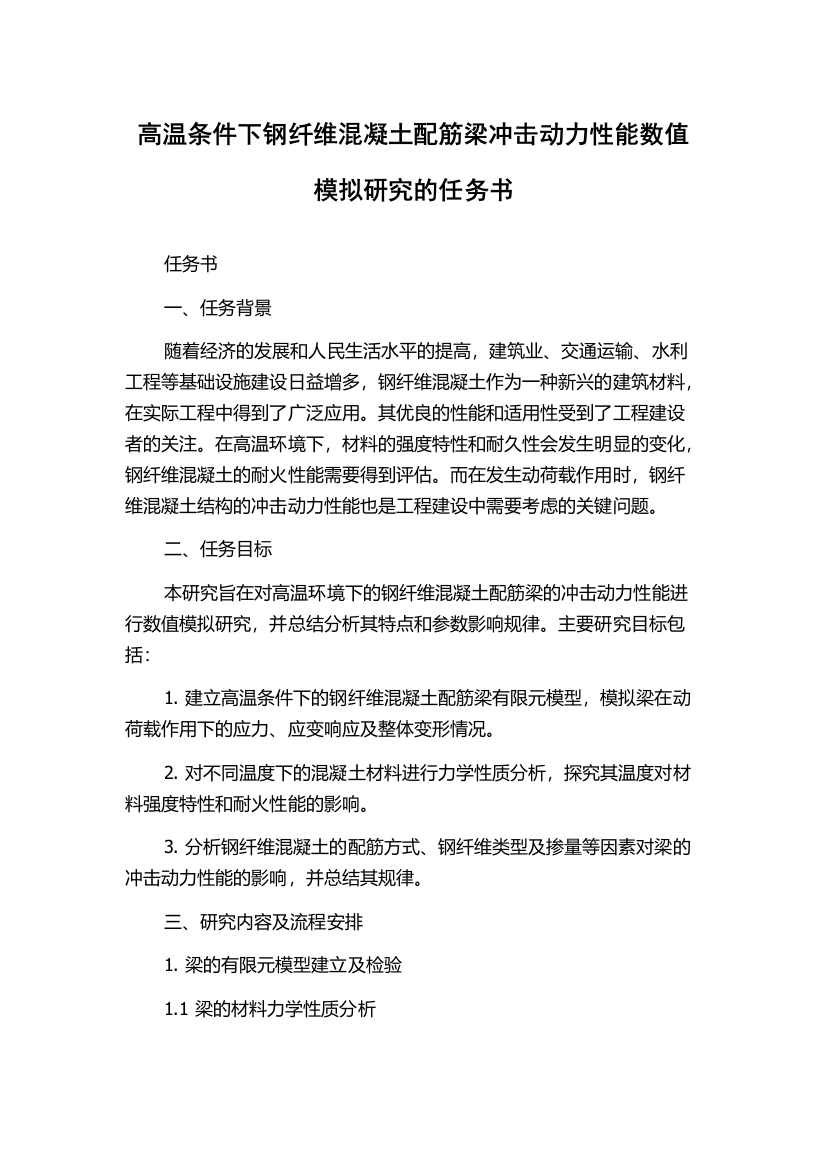 高温条件下钢纤维混凝土配筋梁冲击动力性能数值模拟研究的任务书

任务书

一、任务背景

随着经济的发展和人民生活水平的提高，建筑业、交通运输、水利工程等基础设施建设日益增多，钢纤维混凝土作为一种新兴的建筑材料，在实际工程中得到了广泛应用。其优良的性能和适用性受到了工程建设者的关注。在高温环境下，材料的强度特性和耐久性会发生明显的变化，钢纤维混凝土的耐火性能需要得到评估。而在发生动荷载作用时，钢纤维混凝土结构的冲击动力性能也是工程建设中需要考虑的关键问题。

二、任务目标

本研究旨在对高温环境下的钢纤维混凝土配筋梁的冲击动力性能进行数值模拟研究，并总结分析其特点和参数影响规律。主要研究目标包括：

1. 建立高温条件下的钢纤维混凝土配筋梁有限元模型，模拟梁在动荷载作用下的应力、应变响应及整体变形情况。

2. 对不同温度下的混凝土材料进行力学性质分析，探究其温度对材料强度特性和耐火性能的影响。

3. 分析钢纤维混凝土的配筋方式、钢纤维类型及掺量等因素对梁的冲击动力性能的影响，并总结其规律。

三、研究内容及流程安排

1. 梁的有限元模型建立及检验

1.1 梁的材料力学性质分析